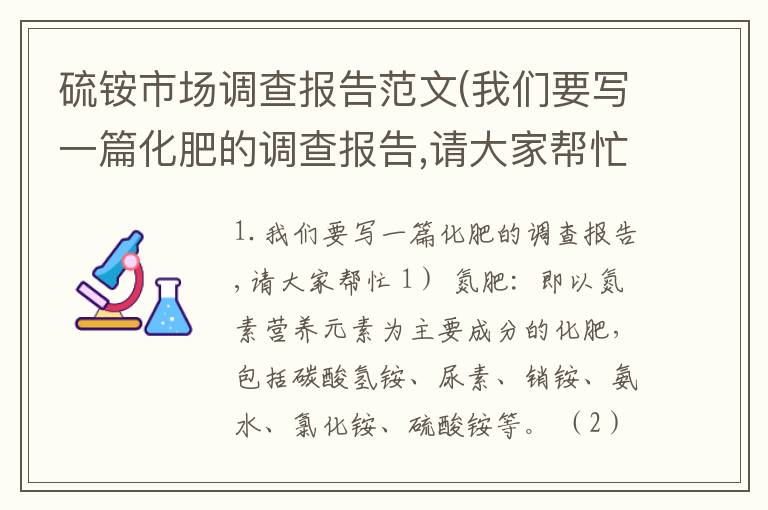 硫铵市场调查报告范文(我们要写一篇化肥的调查报告,请大家帮忙

1. 我们要写一篇化肥的调查报告,请大家帮忙 1） 氮肥：即以氮素营养元素为主要成分的化肥，包括碳酸氢铵、尿素、销铵、氨水、氯化铵、硫酸铵等。（2）